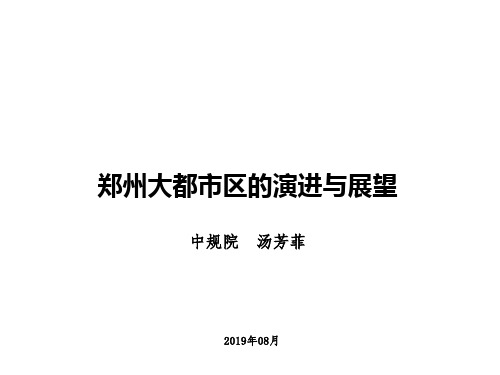 郑州大都市区的演进与展望

中规院　汤芳菲

2019年08月